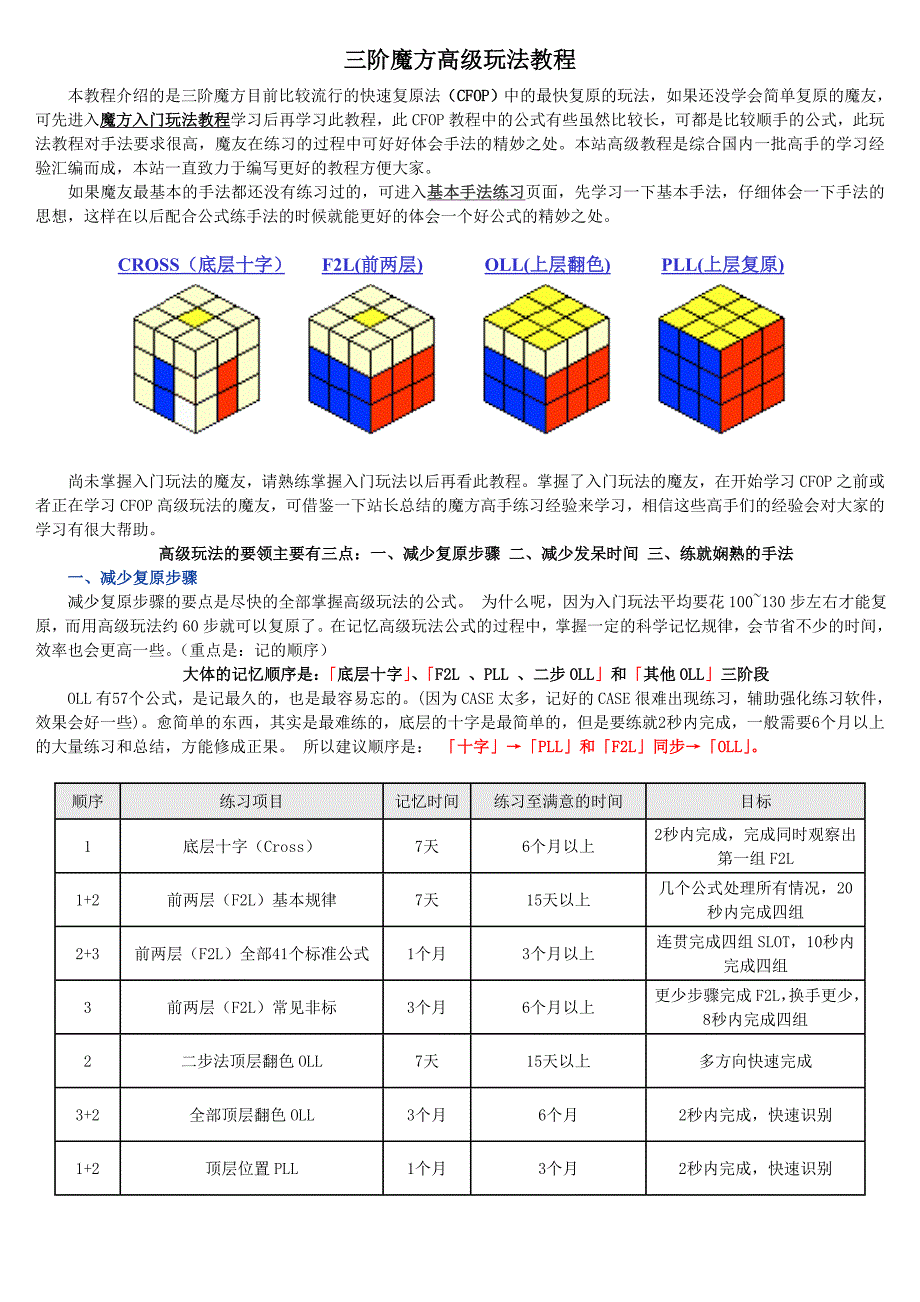 三阶魔方高级玩法教程

本教程介绍的是三阶魔方目前比较流行的快速复原法（CFOP）中的最快复原的玩法，如果还没学会简单复原的魔友，可先进入魔方入门玩法教程学习后再学习此教程，此 CFOP 教程中的公式有些虽然比较长，可都是比较顺手的公式，此玩法教程对手法要求很高，魔友在练习的过程中可好好体会手法的精妙之处。本站高级教程是综合国内一批高手的学习经验汇编而成，本站一直致力于编写更好的教程方便大家。

如果魔友最基本的手法都还没有练习过的，可进入基本手法练习页面，先学习一下基本手法，仔细体会一下手法的思想，这样在以后配合公式练手法的时候就能更好的体会一个好公式的精妙之处。

CROSS（底层十字） F2L(前两层) OLL(上层翻色) PLL(上层复原)

尚未掌握入门玩法的魔友，请熟练掌握入门玩法以后再看此教程。掌握了入门玩法的魔友，在开始学习 CFOP 之前或者正在学习 CFOP 高级玩法的魔友，可借鉴一下站长总结的魔方高手练习经验来学习，相信这些高手们的经验会对大家的学习有很大帮助。

高级玩法的要领主要有三点：一、减少复原步骤 二、减少发呆时间 三、练就娴熟的手法

一、减少复原步骤

减少复原步骤的要点是尽快的全部掌握高级玩法的公式。 为什么呢，因为入门玩法平均要花 100~130 步左右才能复原，而用高级玩法约 60 步就可以复原了。在记忆高级玩法公式的过程中，掌握一定的科学记忆规律，会节省不少的时间，效率也会更高一些。（重点是：记的顺序）

大体的记忆顺序是：「底层十字」、「F2L 、PLL 、二步 OLL」和「其他 OLL」三阶段

OLL 有57个公式，是记最久的，也是最容易忘的。(因为 CASE 太多，记好的 CASE 很难出现练习，辅助强化练习软件，效果会好一些)。愈简单的东西，其实是最难练的，底层的十字是最简单的，但是要练就2秒内完成，一般需要6个月以上的大量练习和总结，方能修成正果。 所以建议顺序是： 「十字」→「PLL」和「F2L」同步→「OLL」。

| 顺序 | 练习项目 | 记忆时间 | 练习至满意的时间 | 目标 |
|---|---|---|---|---|
| 1 | 底层十字（Cross） | 7天 | 6个月以上 | 2秒内完成，完成同时观察出第一组 F2L |
| 1+2 | 前两层（F2L）基本规律 | 7天 | 15天以上 | 几个公式处理所有情况，20秒内完成四组 |
| 2+3 | 前两层（F2L）全部41个标准公式 | 1个月 | 3个月以上 | 连贯完成四组 SLOT，10秒内完成四组 |
| 3 | 前两层（F2L）常见非标 | 3个月 | 6个月以上 | 更少步骤完成 F2L,换手更少，8秒内完成四组 |
| 2 | 二步法顶层翻色 OLL | 7天 | 15天以上 | 多方向快速完成 |
| 3+2 | 全部顶层翻色 OLL | 3个月 | 6个月 | 2秒内完成，快速识别 |
| 1+2 | 顶层位置 PLL | 1个月 | 3个月 | 2秒内完成，快速识别 |